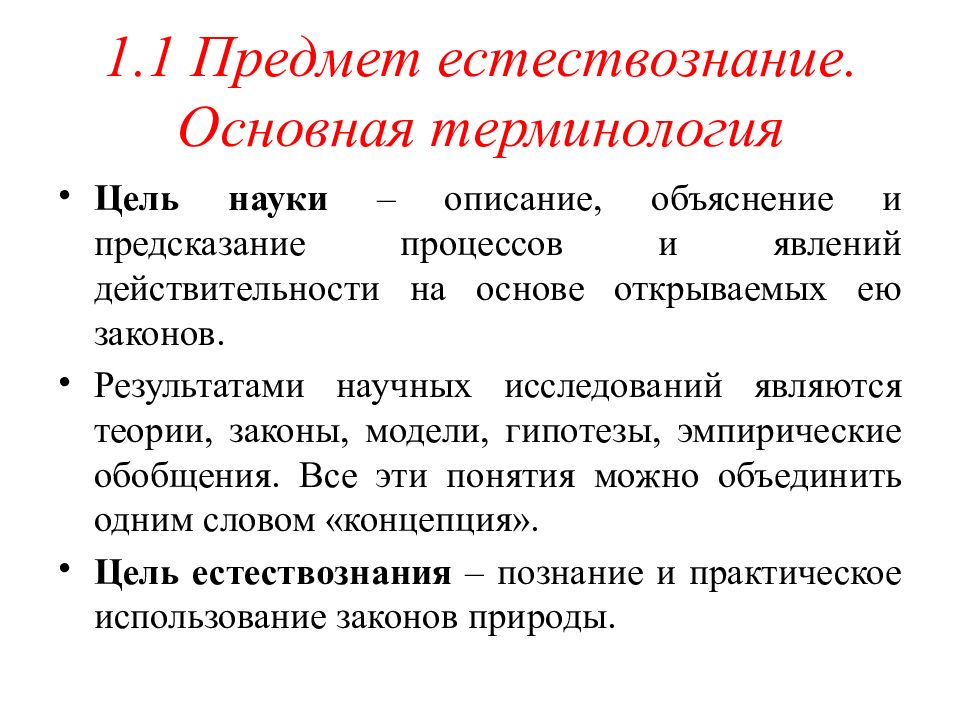 1.1 Предмет естествознание. Основная терминология

• Цель науки – описание, объяснение и предсказание процессов и явлений действительности на основе открываемых ею законов.

• Результатами научных исследований являются теории, законы, модели, гипотезы, эмпирические обобщения. Все эти понятия можно объединить одним словом «концепция».

• Цель естествознания – познание и практическое использование законов природы.